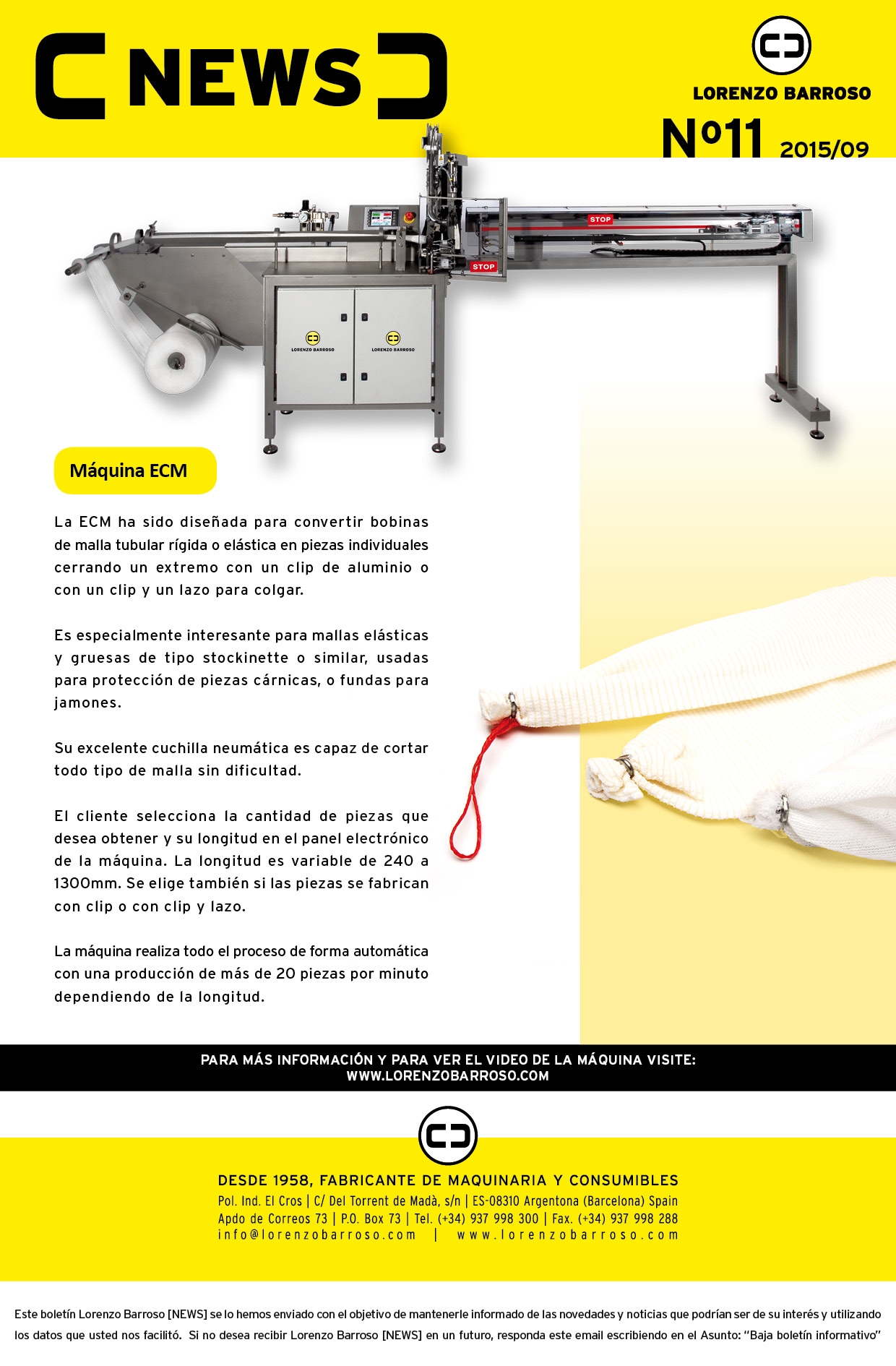 NEWS

LORENZO BARROSO

Nº11 2015/09

STOP

STOP

LORENZO BARROSO

LORENZO BARROSO

Máquina ECM

La ECM ha sido diseñada para convertir bobinas de malla tubular rígida o elástica en piezas individuales cerrando un extremo con un clip de aluminio o con un clip y un lazo para colgar.

Es especialmente interesante para mallas elásticas y gruesas de tipo stockinette o similar, usadas para protección de piezas cárnicas, o fundas para jamones.

Su excelente cuchilla neumática es capaz de cortar todo tipo de malla sin dificultad.

El cliente selecciona la cantidad de piezas que desea obtener y su longitud en el panel electrónico de la máquina. La longitud es variable de 240 a 1300mm. Se elige también si las piezas se fabrican con clip o con clip y lazo.

La máquina realiza todo el proceso de forma automática con una producción de más de 20 piezas por minuto dependiendo de la longitud.

PARA MÁS INFORMACIÓN Y PARA VER EL VIDEO DE LA MÁQUINA VISITE:
WWW.LORENZOBARROSO.COM

DESDE 1958, FABRICANTE DE MAQUINARIA Y CONSUMIBLES
Pol. Ind. El Cros | C/ Del Torrent de Madà, s/n | ES-08310 Argentona (Barcelona) Spain
Apdo de Correos 73 | P.O. Box 73 | Tel. (+34) 937 998 300 | Fax. (+34) 937 998 288
info@lorenzobarroso.com | www.lorenzobarroso.com

Este boletín Lorenzo Barroso [NEWS] se lo hemos enviado con el objetivo de mantenerle informado de las novedades y noticias que podrían ser de su interés y utilizando los datos que usted nos facilitó. Si no desea recibir Lorenzo Barroso [NEWS] en un futuro, responda este email escribiendo en el Asunto: "Baja boletín informativo"